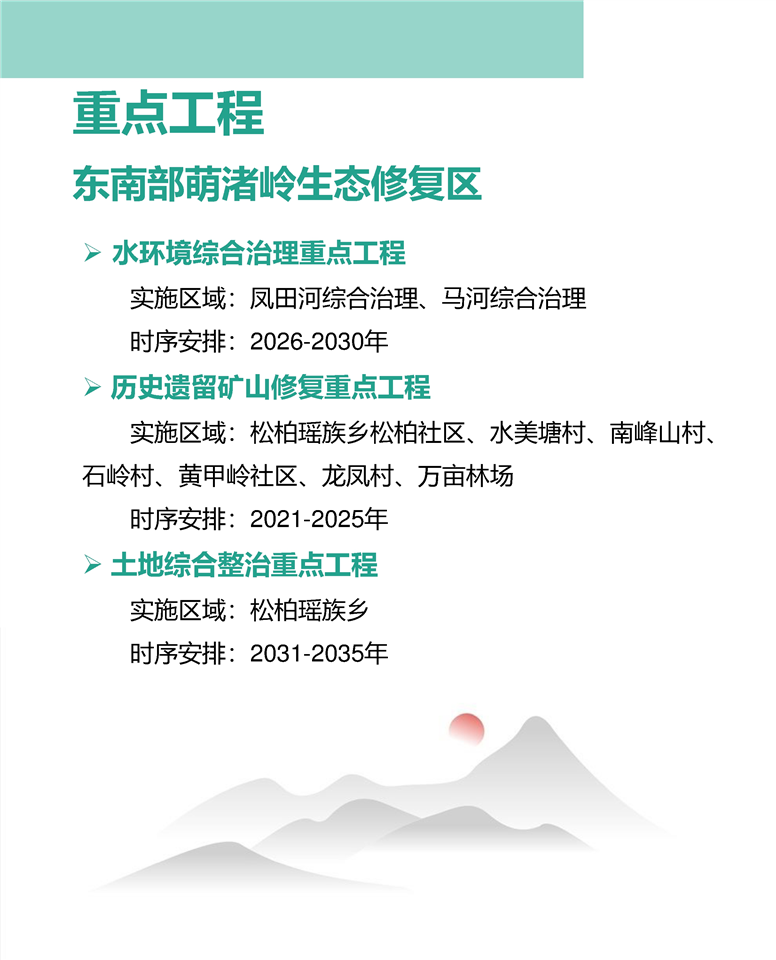 重点工程

东南部萌渚岭生态修复区

➢ 水环境综合治理重点工程

实施区域：凤田河综合治理、马河综合治理

时序安排：2026-2030年

➢ 历史遗留矿山修复重点工程

实施区域：松柏瑶族乡松柏社区、水美塘村、南峰山村、石岭村、黄甲岭社区、龙凤村、万亩林场

时序安排：2021-2025年

➢ 土地综合整治重点工程

实施区域：松柏瑶族乡

时序安排：2031-2035年